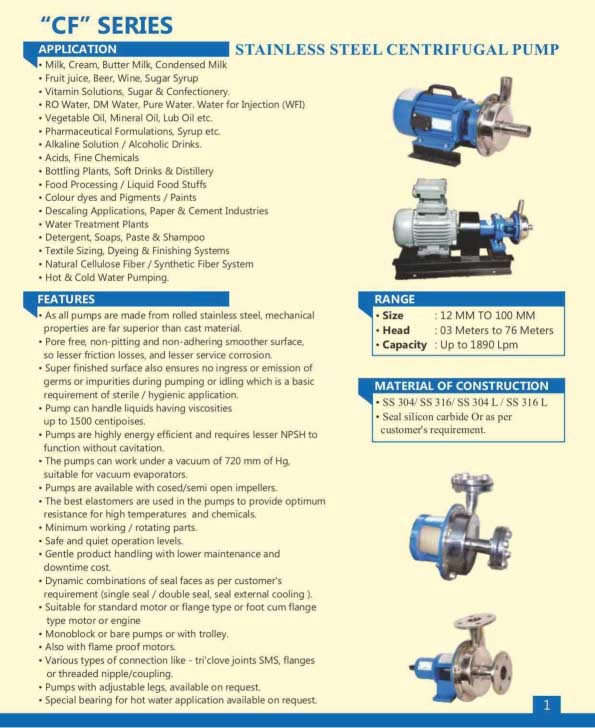 "CF" SERIES

APPLICATION

STAINLESS STEEL CENTRIFUGAL PUMP

• Milk, Cream, Butter Milk, Condensed Milk
• Fruit juice, Beer, Wine, Sugar Syrup
• Vitamin Solutions, Sugar & Confectionery.
• RO Water, DM Water, Pure Water. Water for Injection (WFI)
• Vegetable Oil, Mineral Oil, Lub Oil etc.
• Pharmaceutical Formulations, Syrup etc.
• Alkaline Solution / Alcoholic Drinks.
• Acids, Fine Chemicals
• Bottling Plants, Soft Drinks & Distillery
• Food Processing / Liquid Food Stuffs
• Colour dyes and Pigments / Paints
• Descaling Applications, Paper & Cement Industries
• Water Treatment Plants
• Detergent, Soaps, Paste & Shampoo
• Textile Sizing, Dyeing & Finishing Systems
• Natural Cellulose Fiber / Synthetic Fiber System
• Hot & Cold Water Pumping.

FEATURES

• As all pumps are made from rolled stainless steel, mechanical properties are far superior than cast material.
• Pore free, non-pitting and non-adhering smoother surface, so lesser friction losses, and lesser service corrosion.
• Super finished surface also ensures no ingress or emission of germs or impurities during pumping or idling which is a basic requirement of sterile / hygienic application.
• Pump can handle liquids having viscosities up to 1500 centipoises.
• Pumps are highly energy efficient and requires lesser NPSH to function without cavitation.
• The pumps can work under a vacuum of 720 mm of Hg, suitable for vacuum evaporators.
• Pumps are available with cosed/semi open impellers.
• The best elastomers are used in the pumps to provide optimum resistance for high temperatures and chemicals.
• Minimum working / rotating parts.
• Safe and quiet operation levels.
• Gentle product handling with lower maintenance and downtime cost.
• Dynamic combinations of seal faces as per customer's requirement (single seal / double seal, seal external cooling ).
• Suitable for standard motor or flange type or foot cum flange type motor or engine
• Monoblock or bare pumps or with trolley.
• Also with flame proof motors.
• Various types of connection like - tri'clove joints SMS, flanges or threaded nipple/coupling.
• Pumps with adjustable legs, available on request.
• Special bearing for hot water application available on request.

RANGE
• Size : 12 MM TO 100 MM
• Head : 03 Meters to 76 Meters
• Capacity : Up to 1890 Lpm

MATERIAL OF CONSTRUCTION
• SS 304/ SS 316/ SS 304 L / SS 316 L
• Seal silicon carbide Or as per customer's requirement.

1